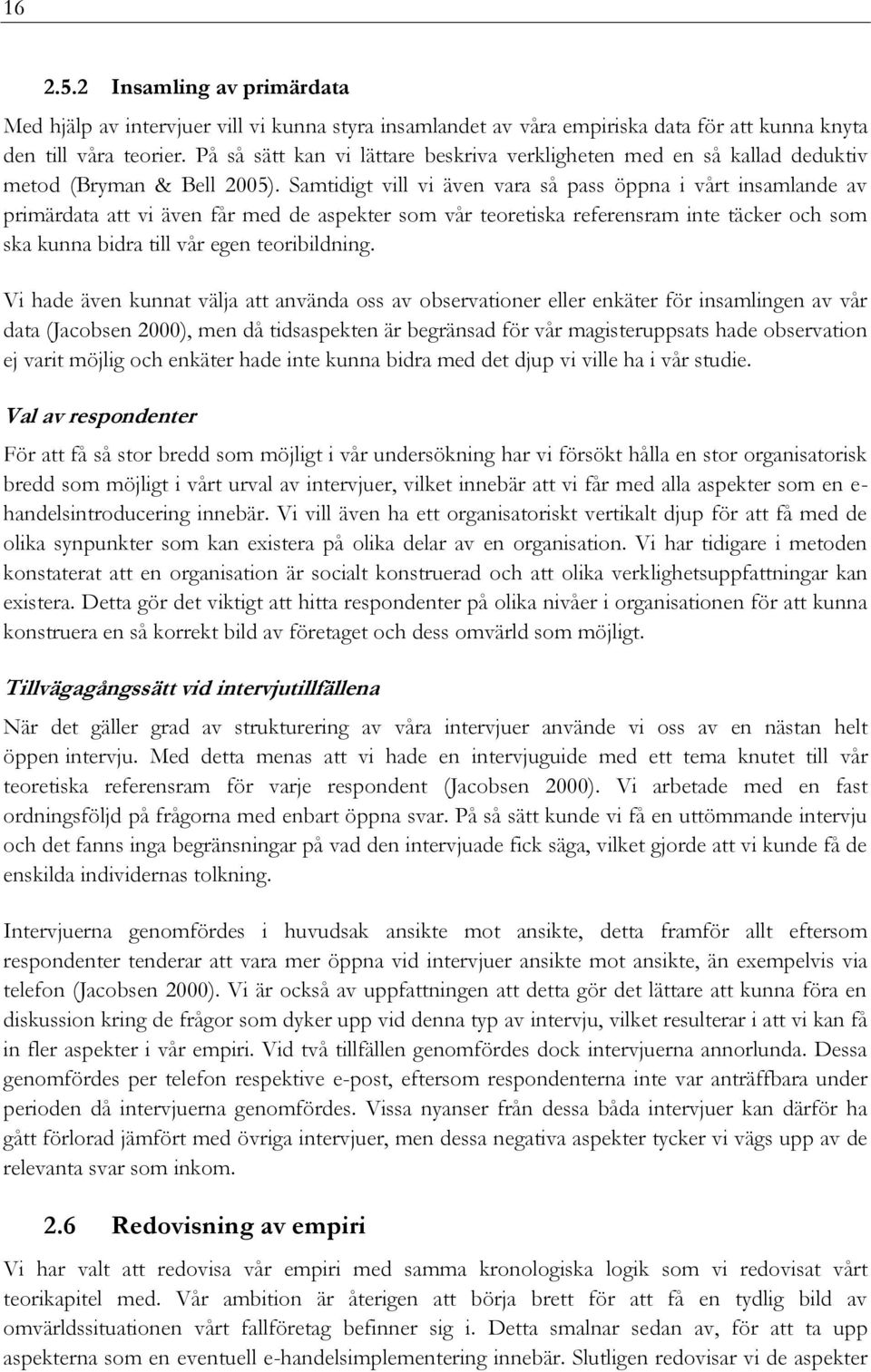 16

2.5.2 Insamling av primärdata

Med hjälp av intervjuer vill vi kunna styra insamlandet av våra empiriska data för att kunna knyta den till våra teorier. På så sätt kan vi lättare beskriva verkligheten med en så kallad deduktiv metod (Bryman & Bell 2005). Samtidigt vill vi även vara så pass öppna i vårt insamlande av primärdata att vi även får med de aspekter som vår teoretiska referensram inte täcker och som ska kunna bidra till vår egen teoribildning.

Vi hade även kunnat välja att använda oss av observationer eller enkäter för insamlingen av vår data (Jacobsen 2000), men då tidsaspekten är begränsad för vår magisteruppsats hade observation ej varit möjlig och enkäter hade inte kunna bidra med det djup vi ville ha i vår studie.

Val av respondenter

För att få så stor bredd som möjligt i vår undersökning har vi försökt hålla en stor organisatorisk bredd som möjligt i vårt urval av intervjuer, vilket innebär att vi får med alla aspekter som en e-handelsintroducering innebär. Vi vill även ha ett organisatoriskt vertikalt djup för att få med de olika synpunkter som kan existera på olika delar av en organisation. Vi har tidigare i metoden konstaterat att en organisation är socialt konstruerad och att olika verklighetsuppfattningar kan existera. Detta gör det viktigt att hitta respondenter på olika nivåer i organisationen för att kunna konstruera en så korrekt bild av företaget och dess omvärld som möjligt.

Tillvägagångssätt vid intervjutillfällena

När det gäller grad av strukturering av våra intervjuer använde vi oss av en nästan helt öppen intervju. Med detta menas att vi hade en intervjuguide med ett tema knutet till vår teoretiska referensram för varje respondent (Jacobsen 2000). Vi arbetade med en fast ordningsföljd på frågorna med enbart öppna svar. På så sätt kunde vi få en uttömmande intervju och det fanns inga begränsningar på vad den intervjuade fick säga, vilket gjorde att vi kunde få de enskilda individernas tolkning.

Intervjuerna genomfördes i huvudsak ansikte mot ansikte, detta framför allt eftersom respondenter tenderar att vara mer öppna vid intervjuer ansikte mot ansikte, än exempelvis via telefon (Jacobsen 2000). Vi är också av uppfattningen att detta gör det lättare att kunna föra en diskussion kring de frågor som dyker upp vid denna typ av intervju, vilket resulterar i att vi kan få in fler aspekter i vår empiri. Vid två tillfällen genomfördes dock intervjuerna annorlunda. Dessa genomfördes per telefon respektive e-post, eftersom respondenterna inte var anträffbara under perioden då intervjuerna genomfördes. Vissa nyanser från dessa båda intervjuer kan därför ha gått förlorad jämfört med övriga intervjuer, men dessa negativa aspekter tycker vi vägs upp av de relevanta svar som inkom.

2.6 Redovisning av empiri

Vi har valt att redovisa vår empiri med samma kronologiska logik som vi redovisat vårt teorikapitel med. Vår ambition är återigen att börja brett för att få en tydlig bild av omvärldssituationen vårt fallföretag befinner sig i. Detta smalnar sedan av, för att ta upp aspekterna som en eventuell e-handelsimplementering innebär. Slutligen redovisar vi de aspekter